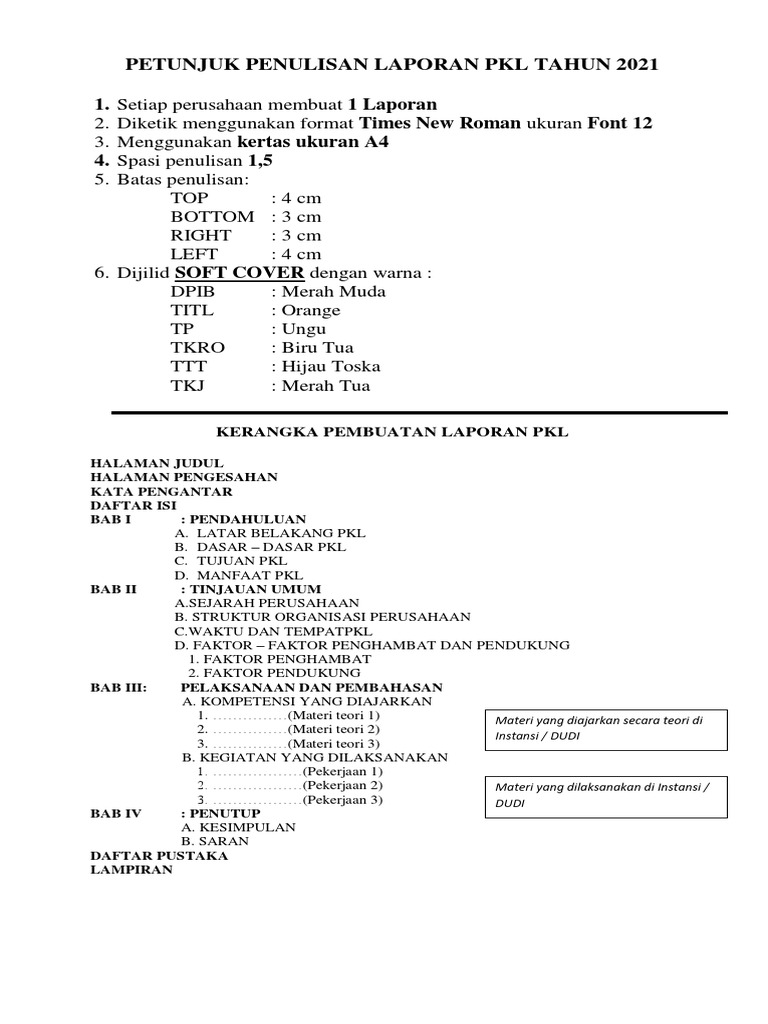 PETUNJUK PENULISAN LAPORAN PKL TAHUN 2021

1. Setiap perusahaan membuat 1 Laporan
2. Diketik menggunakan format Times New Roman ukuran Font 12
3. Menggunakan kertas ukuran A4
4. Spasi penulisan 1,5
5. Batas penulisan:
TOP : 4 cm
BOTTOM : 3 cm
RIGHT : 3 cm
LEFT : 4 cm
6. Dijilid SOFT COVER dengan warna :
DPIB : Merah Muda
TITL : Orange
TP : Ungu
TKRO : Biru Tua
TTT : Hijau Toska
TKJ : Merah Tua

KERANGKA PEMBUATAN LAPORAN PKL

HALAMAN JUDUL
HALAMAN PENGESAHAN
KATA PENGANTAR
DAFTAR ISI
BAB I : PENDAHULUAN
A. LATAR BELAKANG PKL
B. DASAR – DASAR PKL
C. TUJUAN PKL
D. MANFAAT PKL
BAB II : TINJAUAN UMUM
A.SEJARAH PERUSAHAAN
B. STRUKTUR ORGANISASI PERUSAHAAN
C.WAKTU DAN TEMPATPKL
D. FAKTOR – FAKTOR PENGHAMBAT DAN PENDUKUNG
1. FAKTOR PENGHAMBAT
2. FAKTOR PENDUKUNG
BAB III: PELAKSANAAN DAN PEMBAHASAN
A. KOMPETENSI YANG DIAJARKAN
1. ……………(Materi teori 1)
2. ……………(Materi teori 2)
3. ……………(Materi teori 3)
B. KEGIATAN YANG DILAKSANAKAN
1. ………………(Pekerjaan 1)
2. ………………(Pekerjaan 2)
3. ………………(Pekerjaan 3)
BAB IV : PENUTUP
A. KESIMPULAN
B. SARAN
DAFTAR PUSTAKA
LAMPIRAN

Materi yang diajarkan secara teori di Instansi / DUDI

Materi yang dilaksanakan di Instansi / DUDI